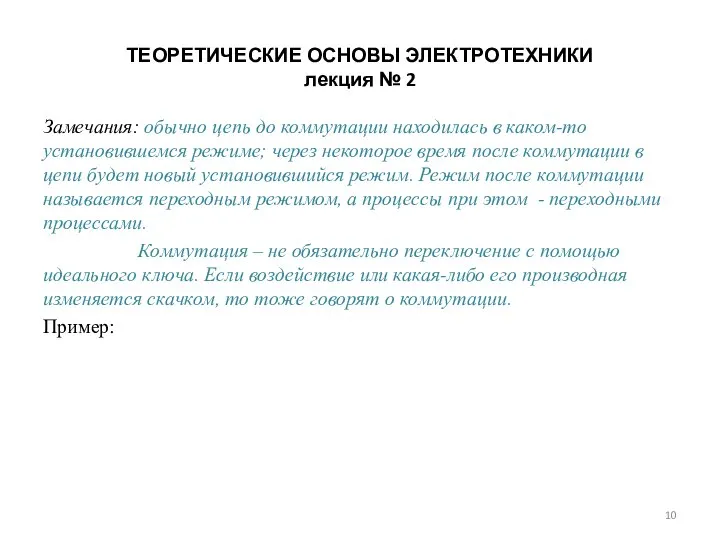 ТЕОРЕТИЧЕСКИЕ ОСНОВЫ ЭЛЕКТРОТЕХНИКИ
лекция № 2

Замечания: обычно цепь до коммутации находилась в каком-то установившемся режиме; через некоторое время после коммутации в цепи будет новый установившийся режим. Режим после коммутации называется переходным режимом, а процессы при этом - переходными процессами.

Коммутация – не обязательно переключение с помощью идеального ключа. Если воздействие или какая-либо его производная изменяется скачком, то тоже говорят о коммутации.

Пример:

10